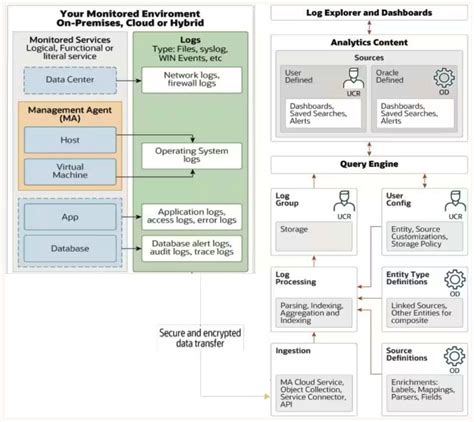 Your Monitored Enviroment
On-Premises, Cloud or Hybrid

Monitored Services
Logical, Functional or literal service

Data Center

Management Agent (MA)

Host

Virtual Machine

App

Database

Logs
Type: Files, syslog, WIN Events, etc

Network logs, firewall logs

Operating System logs

Application logs, access logs, error logs

Database alert logs, audit logs, trace logs

Secure and encrypted data transfer

Log Explorer and Dashboards

Analytics Content

Sources

User Defined

UCR

Dashboards, Saved Searches, Alerts

Oracle Defined

OD

Dashboards, Saved Searches, Alerts

Query Engine

Log Group

UCR

Storage

User Config

UCR

Entity, Source Customizations, Storage Policy

Log Processing

Parsing, Indexing, Aggregation and Indexing

Entity Type Definitions

OD

Linked Sources, Other Entities for composite

Ingestion

MA Cloud Service, Object Collection, Service Connector, API

Source Definitions

OD

Enrichments: Labels, Mappings, Parsers, Fields